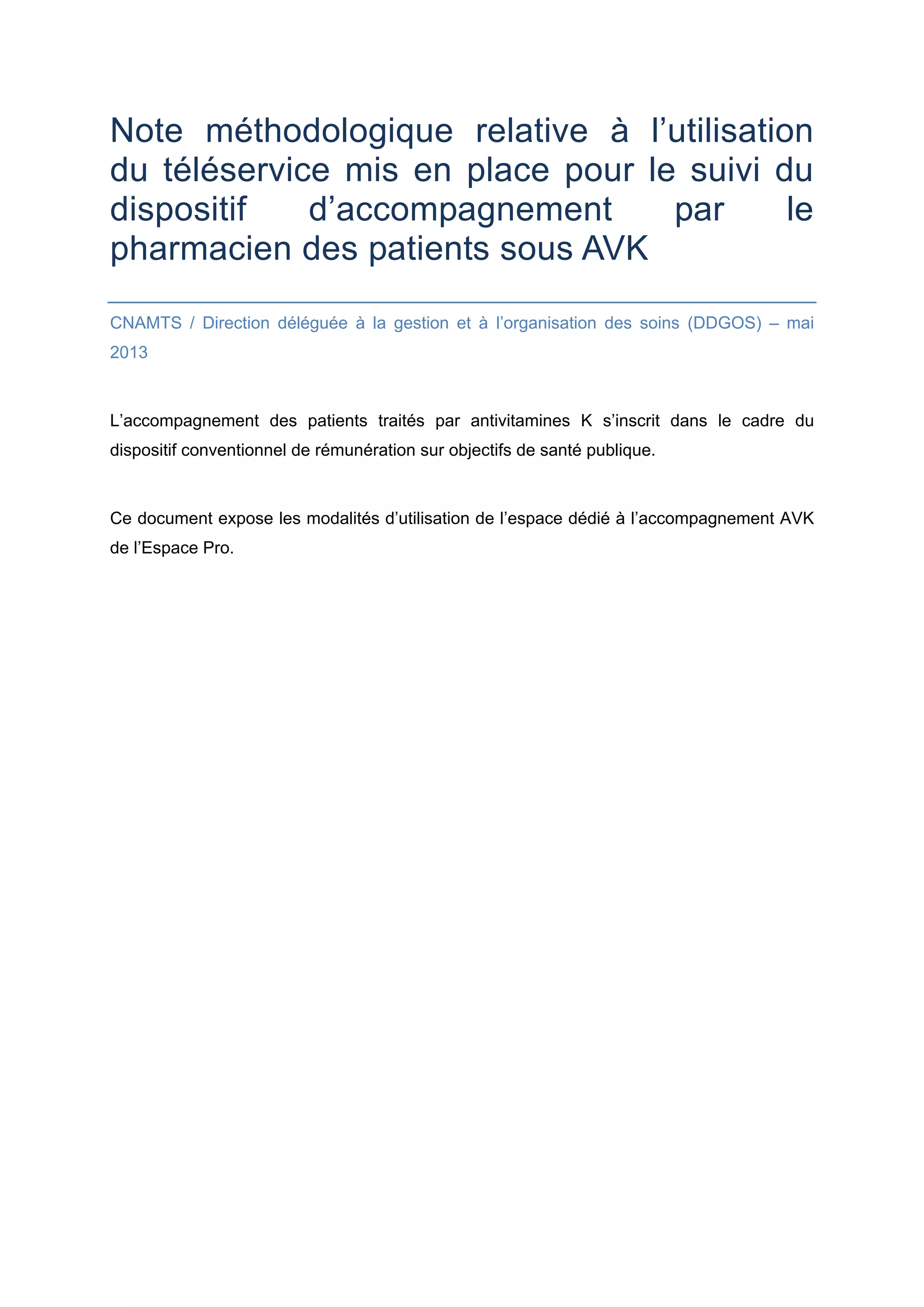 Note méthodologique relative à l’utilisation du téléservice mis en place pour le suivi du dispositif d’accompagnement par le pharmacien des patients sous AVK

CNAMTS / Direction déléguée à la gestion et à l’organisation des soins (DDGOS) – mai 2013

L’accompagnement des patients traités par antivitamines K s’inscrit dans le cadre du dispositif conventionnel de rémunération sur objectifs de santé publique.

Ce document expose les modalités d’utilisation de l’espace dédié à l’accompagnement AVK de l’Espace Pro.